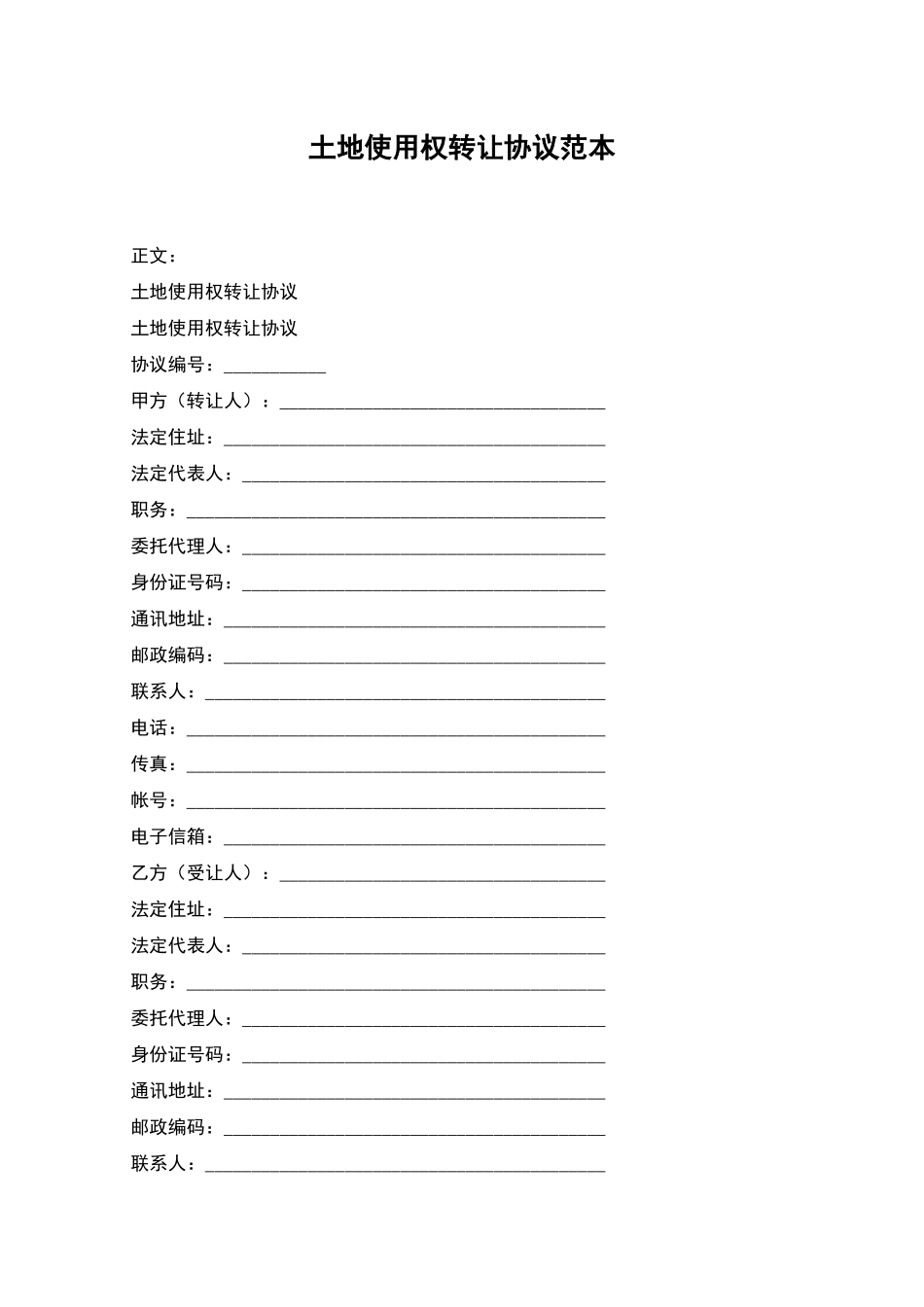 土地使用权转让协议范本

正文：

土地使用权转让协议

土地使用权转让协议

协议编号：___________

甲方（转让人）：___________________________________

法定住址：_________________________________________

法定代表人：_______________________________________

职务：_____________________________________________

委托代理人：_______________________________________

身份证号码：_______________________________________

通讯地址：_________________________________________

邮政编码：_________________________________________

联系人：___________________________________________

电话：_____________________________________________

传真：_____________________________________________

帐号：_____________________________________________

电子信箱：_________________________________________

乙方（受让人）：___________________________________

法定住址：_________________________________________

法定代表人：_______________________________________

职务：_____________________________________________

委托代理人：_______________________________________

身份证号码：_______________________________________

通讯地址：_________________________________________

邮政编码：_________________________________________

联系人：___________________________________________